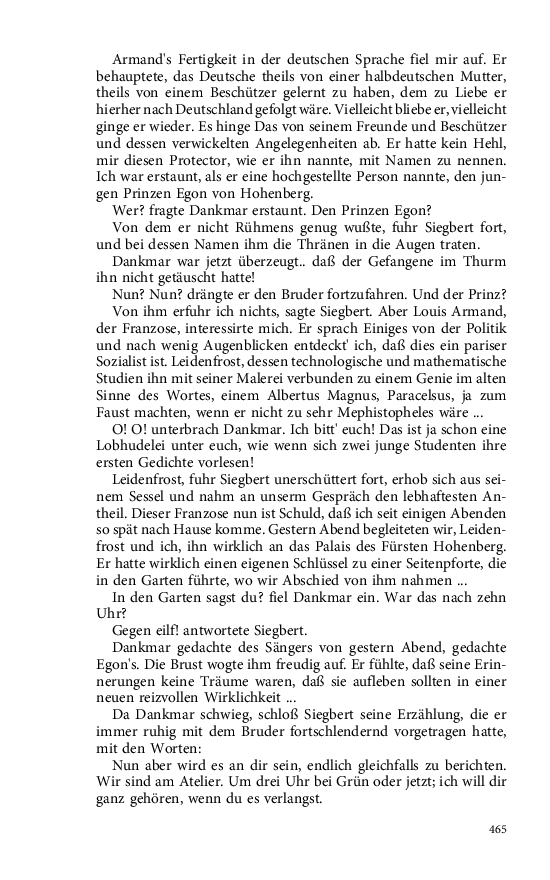 Armand's Fertigkeit in der deutschen Sprache fiel mir auf. Er behauptete, das Deutsche theils von einer halbdeutschen Mutter, theils von einem Beschützer gelernt zu haben, dem zu Liebe er hierher nach Deutschland gefolgt wäre. Vielleicht bliebe er, vielleicht ginge er wieder. Es hinge Das von seinem Freunde und Beschützer und dessen verwickelten Angelegenheiten ab. Er hatte kein Hehl, mir diesen Protector, wie er ihn nannte, mit Namen zu nennen. Ich war erstaunt, als er eine hochgestellte Person nannte, den jungen Prinzen Egon von Hohenberg.

Wer? fragte Dankmar erstaunt. Den Prinzen Egon?

Von dem er nicht Rühmens genug wußte, fuhr Siegbert fort, und bei dessen Namen ihm die Thränen in die Augen traten.

Dankmar war jetzt überzeugt.. daß der Gefangene im Thurm ihn nicht getäuscht hatte!

Nun? Nun? drängte er den Bruder fortzufahren. Und der Prinz?

Von ihm erfuhr ich nichts, sagte Siegbert. Aber Louis Armand, der Franzose, interessirte mich. Er sprach Einiges von der Politik und nach wenig Augenblicken entdeckt' ich, daß dies ein pariser Sozialist ist. Leidenfrost, dessen technologische und mathematische Studien ihn mit seiner Malerei verbunden zu einem Genie im alten Sinne des Wortes, einem Albertus Magnus, Paracelsus, ja zum Faust machten, wenn er nicht zu sehr Mephistopheles wäre ...

O! O! unterbrach Dankmar. Ich bitt' euch! Das ist ja schon eine Lobhudelei unter euch, wie wenn sich zwei junge Studenten ihre ersten Gedichte vorlesen!

Leidenfrost, fuhr Siegbert unerschüttert fort, erhob sich aus seinem Sessel und nahm an unserm Gespräch den lebhaftesten Antheil. Dieser Franzose nun ist Schuld, daß ich seit einigen Abenden so spät nach Hause komme. Gestern Abend begleiteten wir, Leidenfrost und ich, ihn wirklich an das Palais des Fürsten Hohenberg. Er hatte wirklich einen eigenen Schlüssel zu einer Seitenpforte, die in den Garten führte, wo wir Abschied von ihm nahmen ...

In den Garten sagst du? fiel Dankmar ein. War das nach zehn Uhr?

Gegen eilf! antwortete Siegbert.

Dankmar gedachte des Sängers von gestern Abend, gedachte Egon's. Die Brust wogte ihm freudig auf. Er fühlte, daß seine Erinnerungen keine Träume waren, daß sie aufleben sollten in einer neuen reizvollen Wirklichkeit ...

Da Dankmar schwieg, schloß Siegbert seine Erzählung, die er immer ruhig mit dem Bruder fortschlendernd vorgetragen hatte, mit den Worten:

Nun aber wird es an dir sein, endlich gleichfalls zu berichten. Wir sind am Atelier. Um drei Uhr bei Grün oder jetzt; ich will dir ganz gehören, wenn du es verlangst.

465